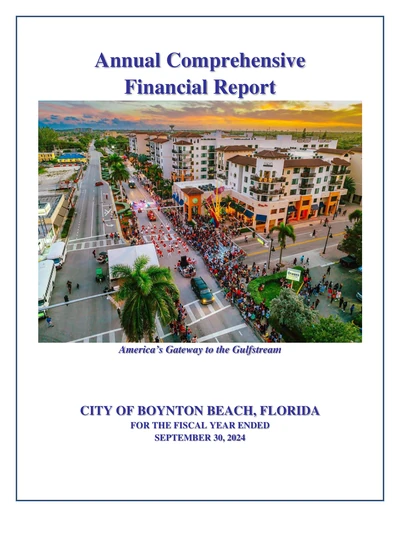 Annual Comprehensive
Financial Report

America's Gateway to the Gulfstream

CITY OF BOYNTON BEACH, FLORIDA
FOR THE FISCAL YEAR ENDED
SEPTEMBER 30, 2024